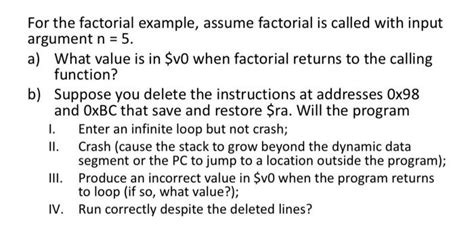 For the factorial example, assume factorial is called with input argument n = 5.

a) What value is in \$v0 when factorial returns to the calling function?

b) Suppose you delete the instructions at addresses 0x98 and 0xBC that save and restore \$ra. Will the program

I. Enter an infinite loop but not crash;

II. Crash (cause the stack to grow beyond the dynamic data segment or the PC to jump to a location outside the program);

III. Produce an incorrect value in \$v0 when the program returns to loop (if so, what value?);

IV. Run correctly despite the deleted lines?